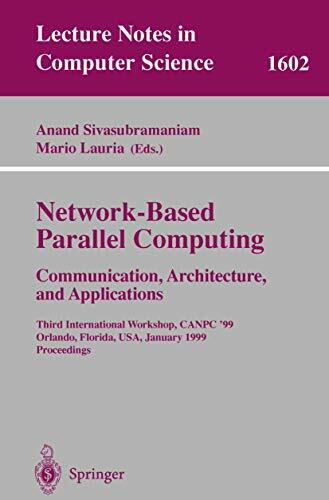 Lecture Notes in Computer Science 1602

Anand Sivasubramaniam
Mario Lauria (Eds.)

Network-Based Parallel Computing
Communication, Architecture, and Applications

Third International Workshop, CANPC '99
Orlando, Florida, USA, January 1999
Proceedings

Springer